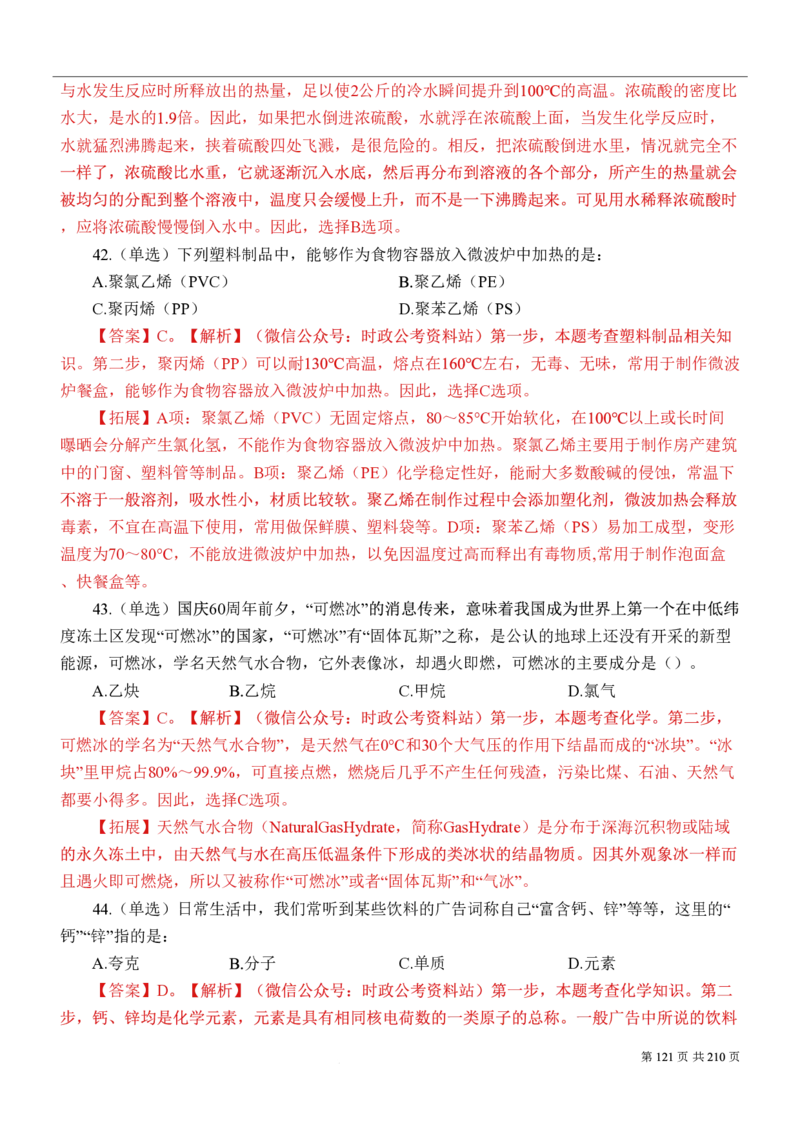 与水发生反应时所释放出的热量，足以使2公斤的冷水瞬间提升到100℃的高温。浓硫酸的密度比水大，是水的1.9倍。因此，如果把水倒进浓硫酸，水就浮在浓硫酸上面，当发生化学反应时，水就猛烈沸腾起来，挟着硫酸四处飞溅，是很危险的。相反，把浓硫酸倒进水里，情况就完全不一样了，浓硫酸比水重，它就逐渐沉入水底，然后再分布到溶液的各个部分，所产生的热量就会被均匀的分配到整个溶液中，温度只会缓慢上升，而不是一下沸腾起来。可见用水稀释浓硫酸时，应将浓硫酸慢慢倒入水中。因此，选择B选项。

42.（单选）下列塑料制品中，能够作为食物容器放入微波炉中加热的是：

A.聚氯乙烯（PVC） B.聚乙烯（PE）

C.聚丙烯（PP） D.聚苯乙烯（PS）

【答案】C。【解析】（微信公众号：时政公考资料站）第一步，本题考查塑料制品相关知识。第二步，聚丙烯（PP）可以耐130℃高温，熔点在160℃左右，无毒、无味，常用于制作微波炉餐盒，能够作为食物容器放入微波炉中加热。因此，选择C选项。

【拓展】A项：聚氯乙烯（PVC）无固定熔点，80～85°C开始软化，在100℃以上或长时间曝晒会分解产生氯化氢，不能作为食物容器放入微波炉中加热。聚氯乙烯主要用于制作房产建筑中的门窗、塑料管等制品。B项：聚乙烯（PE）化学稳定性好，能耐大多数酸碱的侵蚀，常温下不溶于一般溶剂，吸水性小，材质比较软。聚乙烯在制作过程中会添加塑化剂，微波加热会释放毒素，不宜在高温下使用，常用做保鲜膜、塑料袋等。D项：聚苯乙烯（PS）易加工成型，变形温度为70～80°C，不能放进微波炉中加热，以免因温度过高而释出有毒物质,常用于制作泡面盒、快餐盒等。

43.（单选）国庆60周年前夕，“可燃冰”的消息传来，意味着我国成为世界上第一个在中低纬度冻土区发现“可燃冰”的国家，“可燃冰”有“固体瓦斯”之称，是公认的地球上还没有开采的新型能源，可燃冰，学名天然气水合物，它外表像冰，却遇火即燃，可燃冰的主要成分是（）。

A.乙炔 B.乙烷 C.甲烷 D.氯气

【答案】C。【解析】（微信公众号：时政公考资料站）第一步，本题考查化学。第二步，可燃冰的学名为“天然气水合物”，是天然气在0°C和30个大气压的作用下结晶而成的“冰块”。“冰块”里甲烷占80%～99.9%，可直接点燃，燃烧后几乎不产生任何残渣，污染比煤、石油、天然气都要小得多。因此，选择C选项。

【拓展】天然气水合物（NaturalGasHydrate，简称GasHydrate）是分布于深海沉积物或陆域的永久冻土中，由天然气与水在高压低温条件下形成的类冰状的结晶物质。因其外观象冰一样而且遇火即可燃烧，所以又被称作“可燃冰”或者“固体瓦斯”和“气冰”。

44.（单选）日常生活中，我们常听到某些饮料的广告词称自己“富含钙、锌”等等，这里的“钙”“锌”指的是：

A.夸克 B.分子 C.单质 D.元素

【答案】D。【解析】（微信公众号：时政公考资料站）第一步，本题考查化学知识。第二步，钙、锌均是化学元素，元素是具有相同核电荷数的一类原子的总称。一般广告中所说的饮料

第 121 页 共 210 页